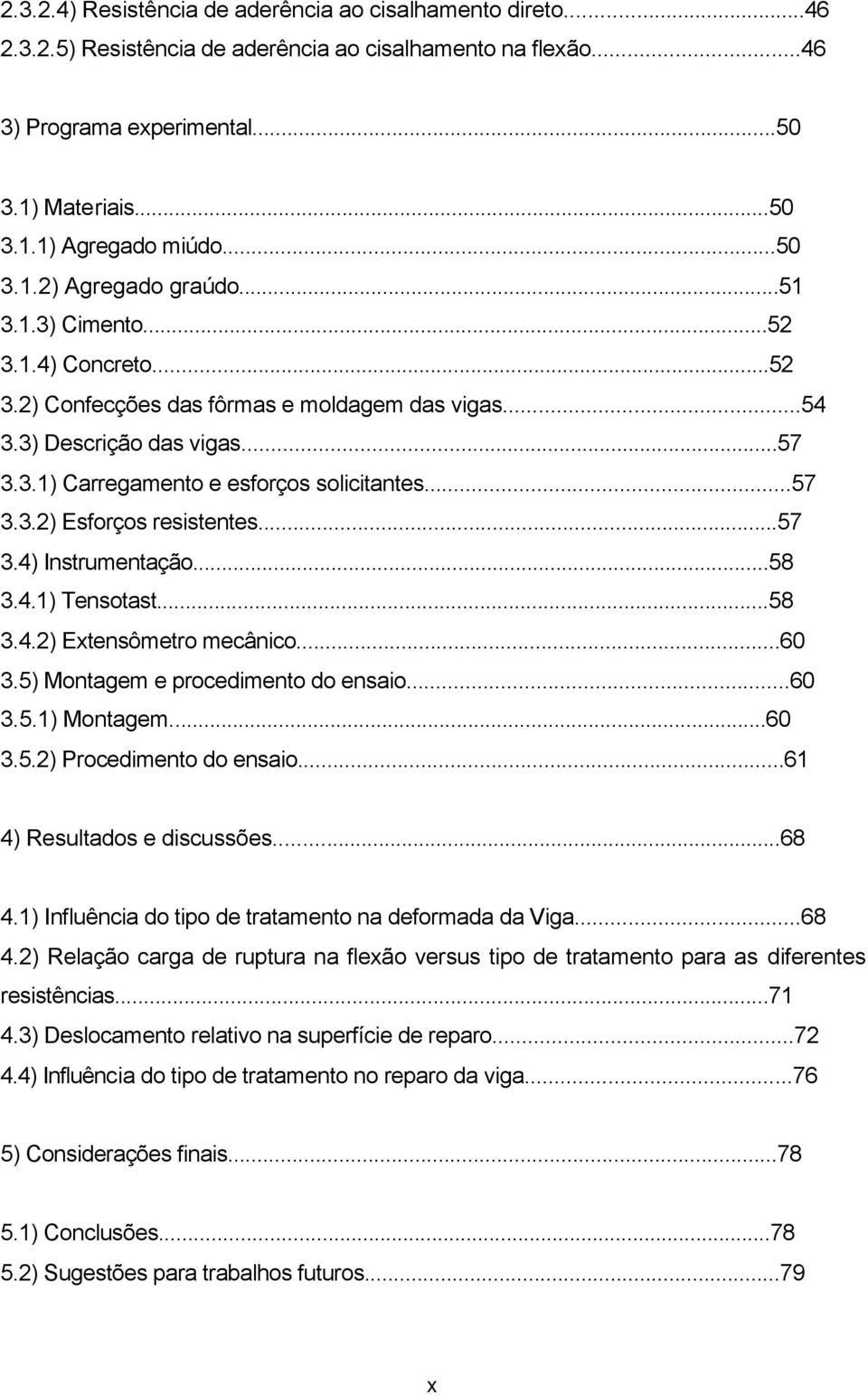 2.3.2.4) Resistência de aderência ao cisalhamento direto...46
2.3.2.5) Resistência de aderência ao cisalhamento na flexão...46

3) Programa experimental...50

3.1) Materiais...50
3.1.1) Agregado miúdo...50
3.1.2) Agregado graúdo...51
3.1.3) Cimento...52
3.1.4) Concreto...52
3.2) Confecções das fôrmas e moldagem das vigas...54
3.3) Descrição das vigas...57
3.3.1) Carregamento e esforços solicitantes...57
3.3.2) Esforços resistentes...57
3.4) Instrumentação...58
3.4.1) Tensotast...58
3.4.2) Extensômetro mecânico...60
3.5) Montagem e procedimento do ensaio...60
3.5.1) Montagem...60
3.5.2) Procedimento do ensaio...61

4) Resultados e discussões...68

4.1) Influência do tipo de tratamento na deformada da Viga...68
4.2) Relação carga de ruptura na flexão versus tipo de tratamento para as diferentes resistências...71
4.3) Deslocamento relativo na superfície de reparo...72
4.4) Influência do tipo de tratamento no reparo da viga...76

5) Considerações finais...78

5.1) Conclusões...78
5.2) Sugestões para trabalhos futuros...79

x